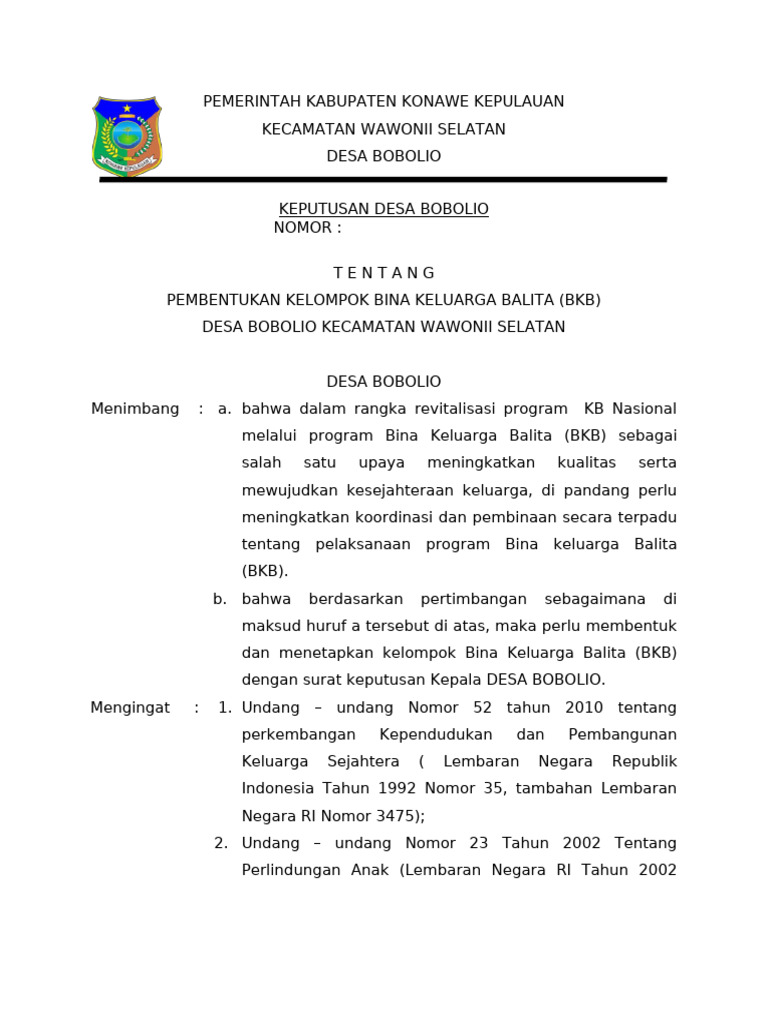 PEMERINTAH KABUPATEN KONAWE KEPULAUAN
KECAMATAN WAWONII SELATAN
DESA BOBOLIO

KEPUTUSAN DESA BOBOLIO
NOMOR :

T E N T A N G
PEMBENTUKAN KELOMPOK BINA KELUARGA BALITA (BKB)
DESA BOBOLIO KECAMATAN WAWONII SELATAN

DESA BOBOLIO

Menimbang : a. bahwa dalam rangka revitalisasi program KB Nasional melalui program Bina Keluarga Balita (BKB) sebagai salah satu upaya meningkatkan kualitas serta mewujudkan kesejahteraan keluarga, di pandang perlu meningkatkan koordinasi dan pembinaan secara terpadu tentang pelaksanaan program Bina keluarga Balita (BKB).

b. bahwa berdasarkan pertimbangan sebagaimana di maksud huruf a tersebut di atas, maka perlu membentuk dan menetapkan kelompok Bina Keluarga Balita (BKB) dengan surat keputusan Kepala DESA BOBOLIO.

Mengingat : 1. Undang – undang Nomor 52 tahun 2010 tentang perkembangan Kependudukan dan Pembangunan Keluarga Sejahtera ( Lembaran Negara Republik Indonesia Tahun 1992 Nomor 35, tambahan Lembaran Negara RI Nomor 3475);

2. Undang – undang Nomor 23 Tahun 2002 Tentang Perlindungan Anak (Lembaran Negara RI Tahun 2002